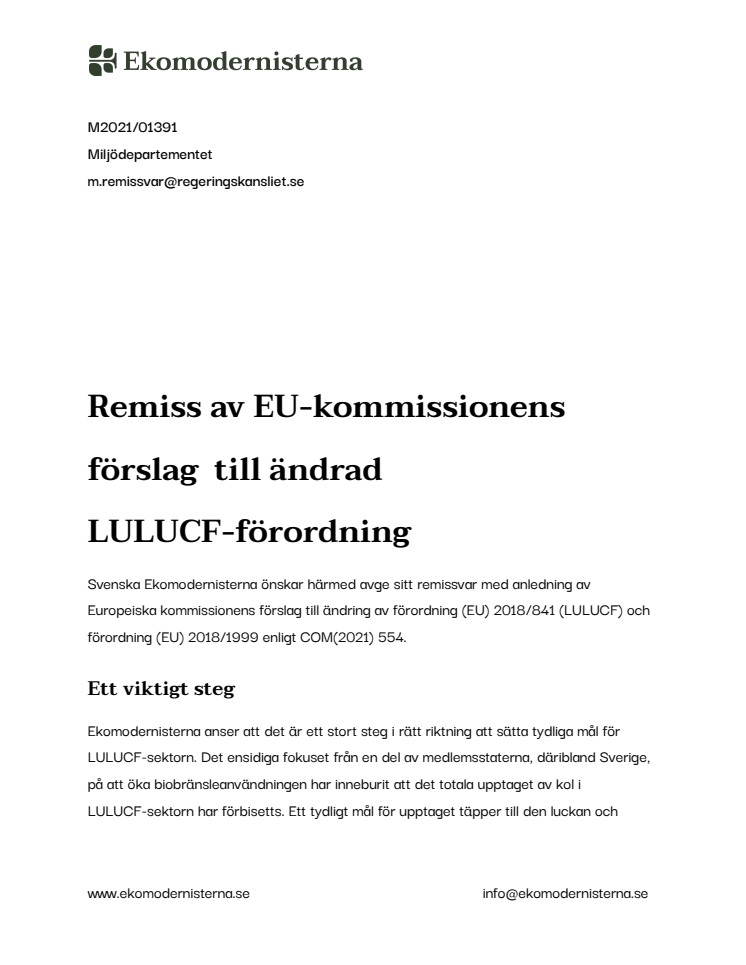 Ekomodernisterna

M2021/01391
Miljödepartementet
m.remissvar@regeringskansliet.se

Remiss av EU-kommissionens förslag till ändrad LULUCF-förordning

Svenska Ekomodernisterna önskar härmed avge sitt remissvar med anledning av Europeiska kommissionens förslag till ändring av förordning (EU) 2018/841 (LULUCF) och förordning (EU) 2018/1999 enligt COM(2021) 554.

Ett viktigt steg

Ekomodernisterna anser att det är ett stort steg i rätt riktning att sätta tydliga mål för LULUCF-sektorn. Det ensidiga fokuset från en del av medlemsstaterna, däribland Sverige, på att öka biobränsleanvändningen har inneburit att det totala upptaget av kol i LULUCF-sektorn har förbisetts. Ett tydligt mål för upptaget täpper till den luckan och

www.ekomodernisterna.se
info@ekomodernisterna.se